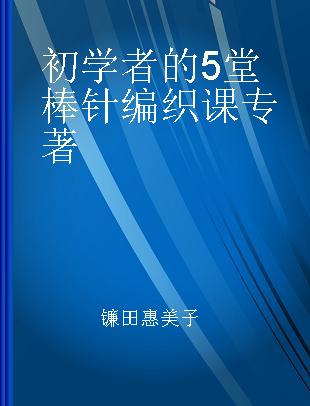 初学者的5堂棒针编织课专著

镰田惠美子